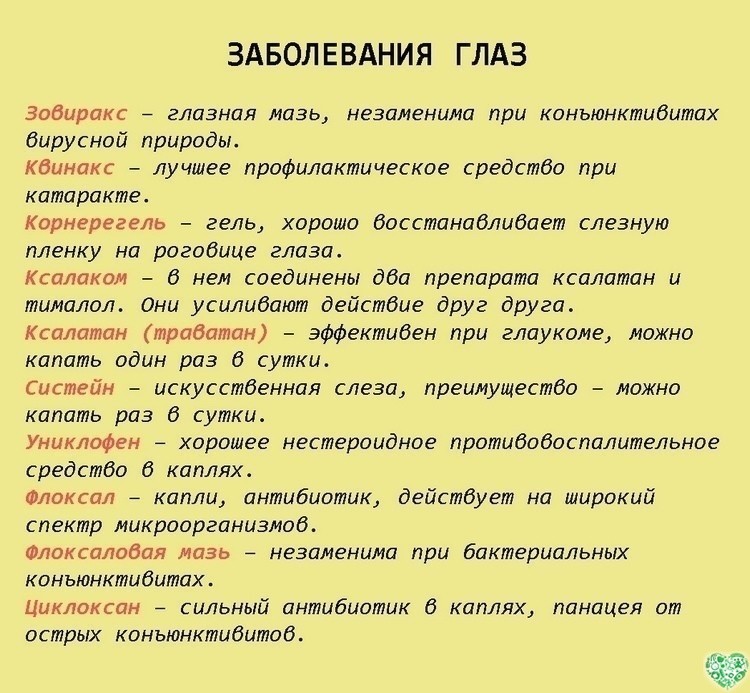 ЗАБОЛЕВАНИЯ ГЛАЗ

Зовиракс – глазная мазь, незаменима при конъюнктивитах вирусной природы.
Квинакс – лучшее профилактическое средство при катаракте.
Корнерегель – гель, хорошо восстанавливает слезную пленку на роговице глаза.
Ксалаком – в нем соединены два препарата ксалатан и тималол. Они усиливают действие друг друга.
Ксалатан (траватан) – эффективен при глаукоме, можно капать один раз в сутки.
Систейн – искусственная слеза, преимущество – можно капать раз в сутки.
Униклофен – хорошее нестероидное противовоспалительное средство в каплях.
Флоксал – капли, антибиотик, действует на широкий спектр микроорганизмов.
Флоксаловая мазь – незаменима при бактериальных конъюнктивитах.
Циклоксан – сильный антибиотик в каплях, панацея от острых конъюнктивитов.